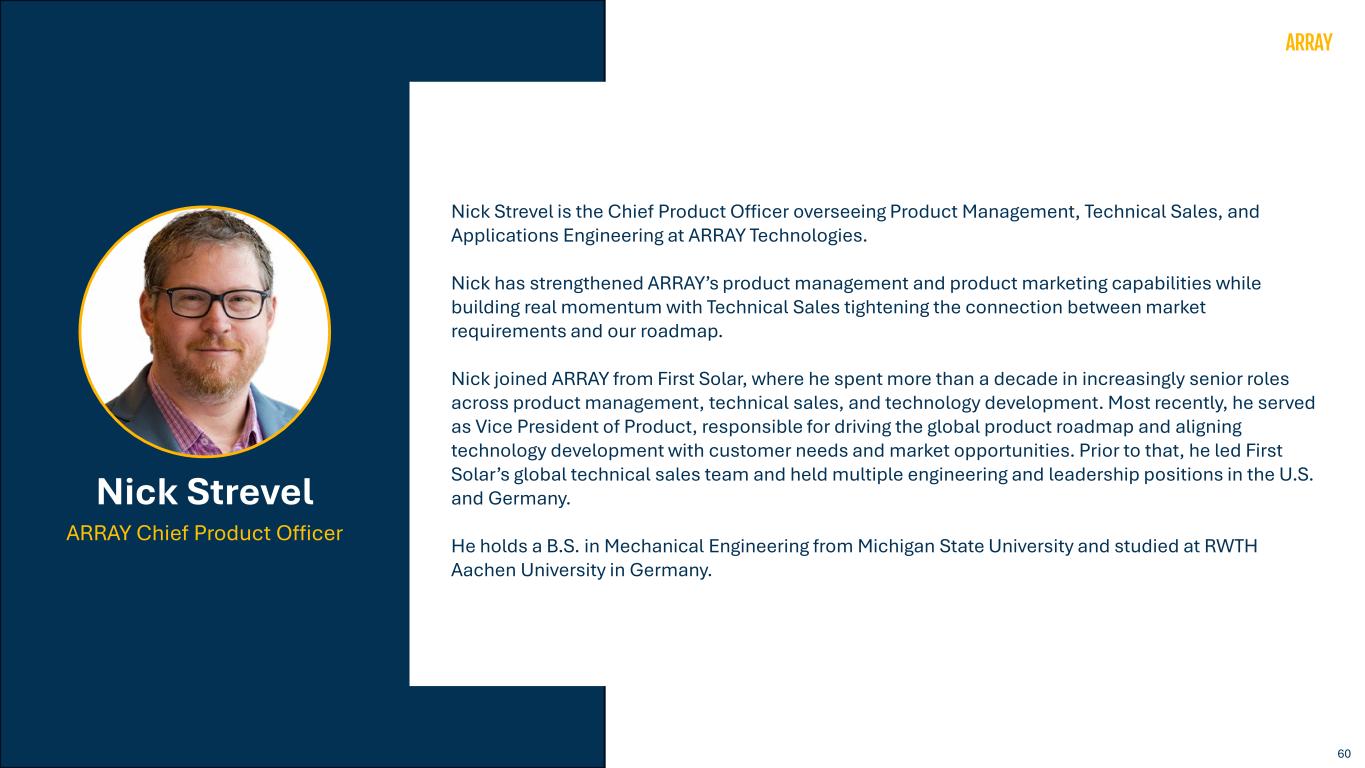 ARRAY

Nick Strevel
ARRAY Chief Product Officer

Nick Strevel is the Chief Product Officer overseeing Product Management, Technical Sales, and Applications Engineering at ARRAY Technologies.

Nick has strengthened ARRAY's product management and product marketing capabilities while building real momentum with Technical Sales tightening the connection between market requirements and our roadmap.

Nick joined ARRAY from First Solar, where he spent more than a decade in increasingly senior roles across product management, technical sales, and technology development. Most recently, he served as Vice President of Product, responsible for driving the global product roadmap and aligning technology development with customer needs and market opportunities. Prior to that, he led First Solar's global technical sales team and held multiple engineering and leadership positions in the U.S. and Germany.

He holds a B.S. in Mechanical Engineering from Michigan State University and studied at RWTH Aachen University in Germany.

60